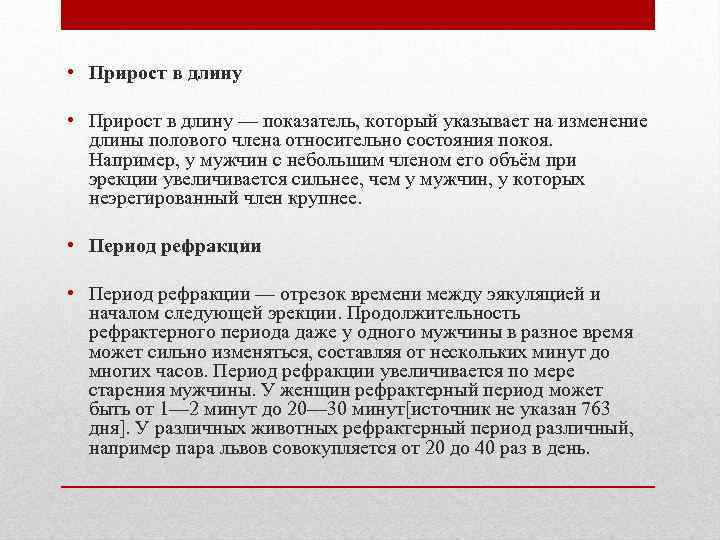 • Прирост в длину

• Прирост в длину — показатель, который указывает на изменение длины полового члена относительно состояния покоя. Например, у мужчин с небольшим членом его объём при эрекции увеличивается сильнее, чем у мужчин, у которых неэрегированный член крупнее.

• Период рефракции

• Период рефракции — отрезок времени между эякуляцией и началом следующей эрекции. Продолжительность рефрактерного периода даже у одного мужчины в разное время может сильно изменяться, составляя от нескольких минут до многих часов. Период рефракции увеличивается по мере старения мужчины. У женщин рефрактерный период может быть от 1—2 минут до 20—30 минут[источник не указан 763 дня]. У различных животных рефрактерный период различный, например пара львов совокупляется от 20 до 40 раз в день.